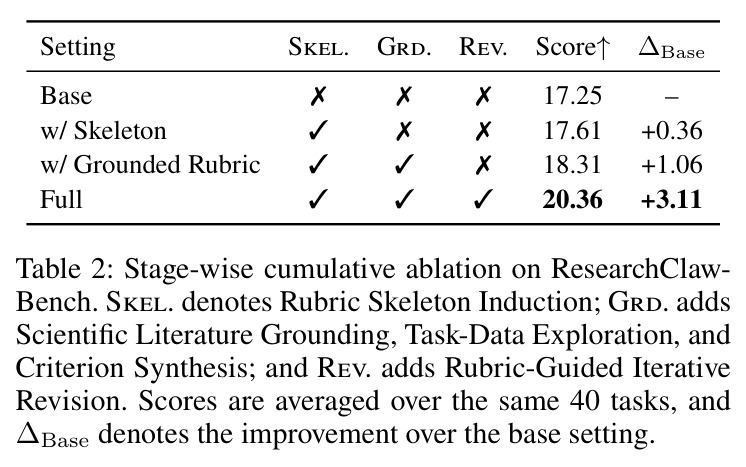 | Setting | SKEL. | GRD. | REV. | Score↑ | $\Delta_{\text{Base}}$ |
|---|---|---|---|---|---|
| Base | ✗ | ✗ | ✗ | 17.25 | – |
| w/ Skeleton | ✓ | ✗ | ✗ | 17.61 | +0.36 |
| w/ Grounded Rubric | ✓ | ✓ | ✗ | 18.31 | +1.06 |
| Full | ✓ | ✓ | ✓ | **20.36** | **+3.11** |

Table 2: Stage-wise cumulative ablation on ResearchClaw-Bench. SKEL. denotes Rubric Skeleton Induction; GRD. adds Scientific Literature Grounding, Task-Data Exploration, and Criterion Synthesis; and REV. adds Rubric-Guided Iterative Revision. Scores are averaged over the same 40 tasks, and $\Delta_{\text{Base}}$ denotes the improvement over the base setting.